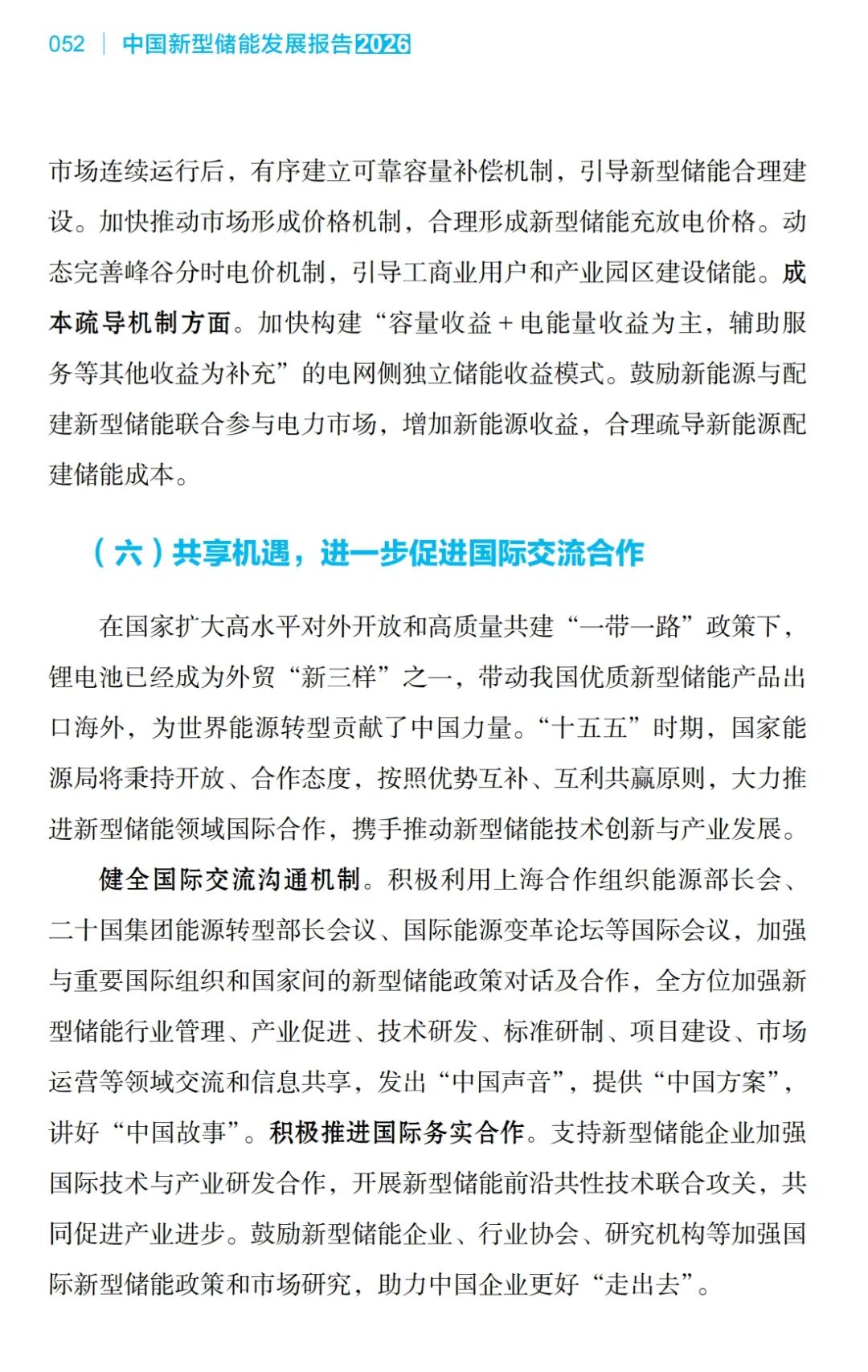 052 | 中国新型储能发展报告2026

市场连续运行后，有序建立可靠容量补偿机制，引导新型储能合理建设。加快推动市场形成价格机制，合理形成新型储能充放电价格。动态完善峰谷分时电价机制，引导工商业用户和产业园区建设储能。成本疏导机制方面。加快构建“容量收益＋电能量收益为主，辅助服务等其他收益为补充”的电网侧独立储能收益模式。鼓励新能源与配建新型储能联合参与电力市场，增加新能源收益，合理疏导新能源配建储能成本。

（六）共享机遇，进一步促进国际交流合作

在国家扩大高水平对外开放和高质量共建“一带一路”政策下，锂电池已经成为外贸“新三样”之一，带动我国优质新型储能产品出口海外，为世界能源转型贡献了中国力量。“十五五”时期，国家能源局将秉持开放、合作态度，按照优势互补、互利共赢原则，大力推进新型储能领域国际合作，携手推动新型储能技术创新与产业发展。

健全国际交流沟通机制。积极利用上海合作组织能源部长会、二十国集团能源转型部长会议、国际能源变革论坛等国际会议，加强与重要国际组织和国家间的新型储能政策对话及合作，全方位加强新型储能行业管理、产业促进、技术研发、标准研制、项目建设、市场运营等领域交流和信息共享，发出“中国声音”，提供“中国方案”，讲好“中国故事”。积极推进国际务实合作。支持新型储能企业加强国际技术与产业研发合作，开展新型储能前沿共性技术联合攻关，共同促进产业进步。鼓励新型储能企业、行业协会、研究机构等加强国际新型储能政策和市场研究，助力中国企业更好“走出去”。